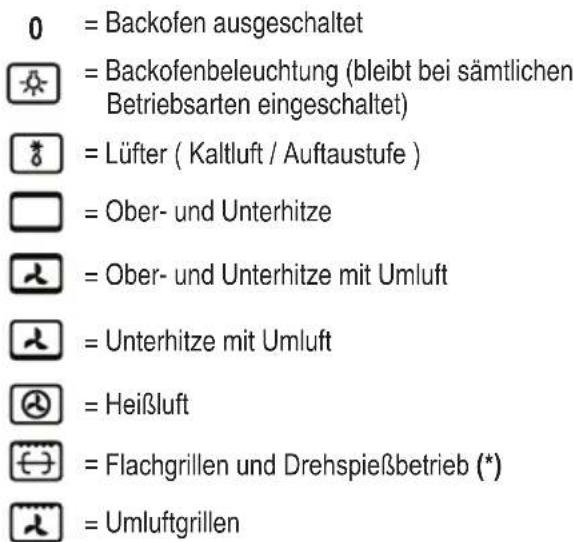 0 = Backofen ausgeschaltet

= Backofenbeleuchtung (bleibt bei sämtlichen Betriebsarten eingeschaltet)

= Lüfter ( Kaltluft / Auftaustufe )

= Ober- und Unterhitze

= Ober- und Unterhitze mit Umluft

= Unterhitze mit Umluft

= Heißluft

= Flachgrillen und Drehspießbetrieb (*)

= Umluftgrillen